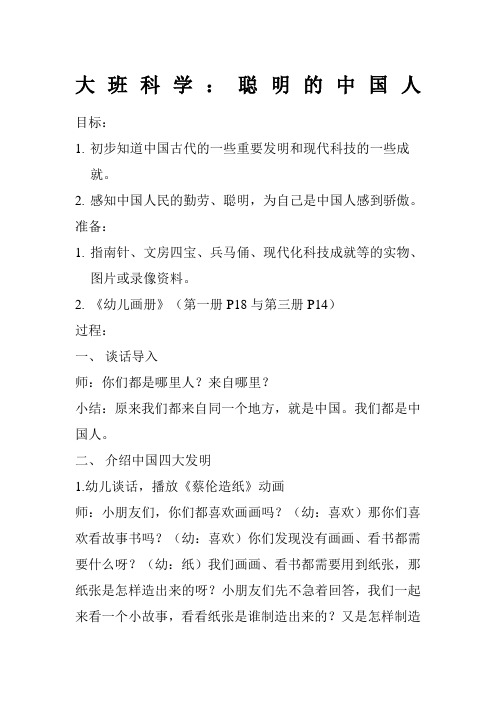 大班科学：聪明的中国人

目标：

1. 初步知道中国古代的一些重要发明和现代科技的一些成就。

2. 感知中国人民的勤劳、聪明，为自己是中国人感到骄傲。

准备：

1. 指南针、文房四宝、兵马俑、现代化科技成就等的实物、图片或录像资料。

2. 《幼儿画册》（第一册 P18 与第三册 P14）

过程：

一、 谈话导入

师：你们都是哪里人？来自哪里？

小结：原来我们都来自同一个地方，就是中国。我们都是中国人。

二、 介绍中国四大发明

1.幼儿谈话，播放《蔡伦造纸》动画

师：小朋友们，你们都喜欢画画吗？（幼：喜欢）那你们喜欢看故事书吗？（幼：喜欢）你们发现没有画画、看书都需要什么呀？（幼：纸）我们画画、看书都需要用到纸张，那纸张是怎样造出来的呀？小朋友们先不急着回答，我们一起来看一个小故事，看看纸张是谁制造出来的？又是怎样制造